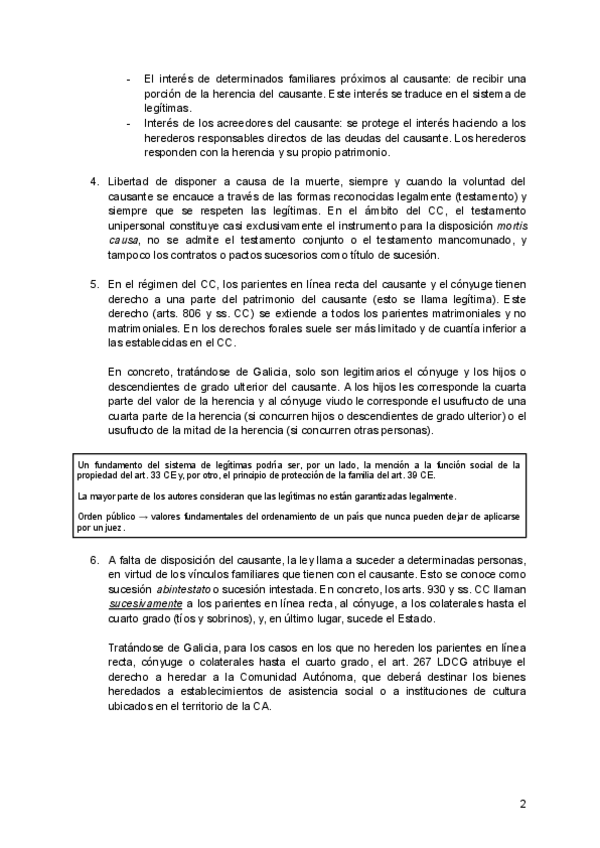 - El interés de determinados familiares próximos al causante: de recibir una porción de la herencia del causante. Este interés se traduce en el sistema de legítimas.
- Interés de los acreedores del causante: se protege el interés haciendo a los herederos responsables directos de las deudas del causante. Los herederos responden con la herencia y su propio patrimonio.

4. Libertad de disponer a causa de la muerte, siempre y cuando la voluntad del causante se encauce a través de las formas reconocidas legalmente (testamento) y siempre que se respeten las legítimas. En el ámbito del CC, el testamento unipersonal constituye casi exclusivamente el instrumento para la disposición mortis causa, no se admite el testamento conjunto o el testamento mancomunado, y tampoco los contratos o pactos sucesorios como título de sucesión.

5. En el régimen del CC, los parientes en línea recta del causante y el cónyuge tienen derecho a una parte del patrimonio del causante (esto se llama legítima). Este derecho (arts. 806 y ss. CC) se extiende a todos los parientes matrimoniales y no matrimoniales. En los derechos forales suele ser más limitado y de cuantía inferior a las establecidas en el CC.

En concreto, tratándose de Galicia, solo son legitimarios el cónyuge y los hijos o descendientes de grado ulterior del causante. A los hijos les corresponde la cuarta parte del valor de la herencia y al cónyuge viudo le corresponde el usufructo de una cuarta parte de la herencia (si concurren hijos o descendientes de grado ulterior) o el usufructo de la mitad de la herencia (si concurren otras personas).

Un fundamento del sistema de legítimas podría ser, por un lado, la mención a la función social de la propiedad del art. 33 CE y, por otro, el principio de protección de la familia del art. 39 CE.

La mayor parte de los autores consideran que las legítimas no están garantizadas legalmente.

Orden público → valores fundamentales del ordenamiento de un país que nunca pueden dejar de aplicarse por un juez.

6. A falta de disposición del causante, la ley llama a suceder a determinadas personas, en virtud de los vínculos familiares que tienen con el causante. Esto se conoce como sucesión abintestato o sucesión intestada. En concreto, los arts. 930 y ss. CC llaman sucesivamente a los parientes en línea recta, al cónyuge, a los colaterales hasta el cuarto grado (tíos y sobrinos), y, en último lugar, sucede el Estado.

Tratándose de Galicia, para los casos en los que no hereden los parientes en línea recta, cónyuge o colaterales hasta el cuarto grado, el art. 267 LDCG atribuye el derecho a heredar a la Comunidad Autónoma, que deberá destinar los bienes heredados a establecimientos de asistencia social o a instituciones de cultura ubicados en el territorio de la CA.

2